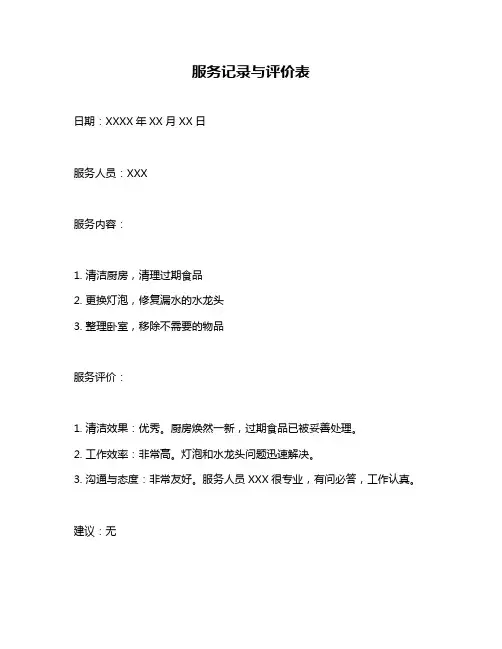 服务记录与评价表

日期：XXXX 年 XX 月 XX 日

服务人员：XXX

服务内容：

1. 清洁厨房，清理过期食品
2. 更换灯泡，修复漏水的水龙头
3. 整理卧室，移除不需要的物品

服务评价：

1. 清洁效果：优秀。厨房焕然一新，过期食品已被妥善处理。
2. 工作效率：非常高。灯泡和水龙头问题迅速解决。
3. 沟通与态度：非常友好。服务人员 XXX 很专业，有问必答，工作认真。

建议：无